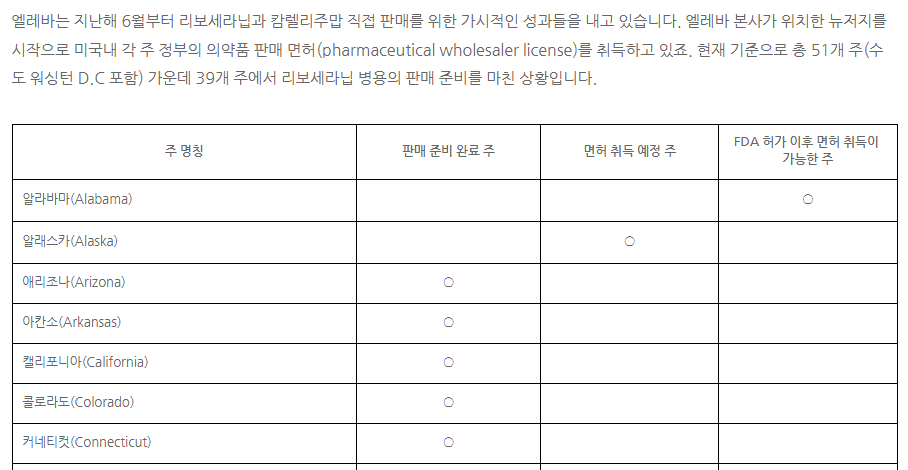 엘레바는 지난해 6월부터 리보세라닙과 캄렐리주맙 직접 판매를 위한 가시적인 성과들을 내고 있습니다. 엘레바 본사가 위치한 뉴저지를 시작으로 미국내 각 주 정부의 의약품 판매 면허(pharmaceutical wholesaler license)를 취득하고 있죠. 현재 기준으로 총 51개 주(수도 워싱턴 D.C 포함) 가운데 39개 주에서 리보세라닙 병용의 판매 준비를 마친 상황입니다.

| 주 명칭 | 판매 준비 완료 주 | 면허 취득 예정 주 | FDA 허가 이후 면허 취득이 가능한 주 |
|---|---|---|---|
| 알라바마(Alabama) | | | ○ |
| 알래스카(Alaska) | | ○ | |
| 애리조나(Arizona) | ○ | | |
| 아칸소(Arkansas) | ○ | | |
| 캘리포니아(California) | ○ | | |
| 콜로라도(Colorado) | ○ | | |
| 커네티컷(Connecticut) | ○ | | |